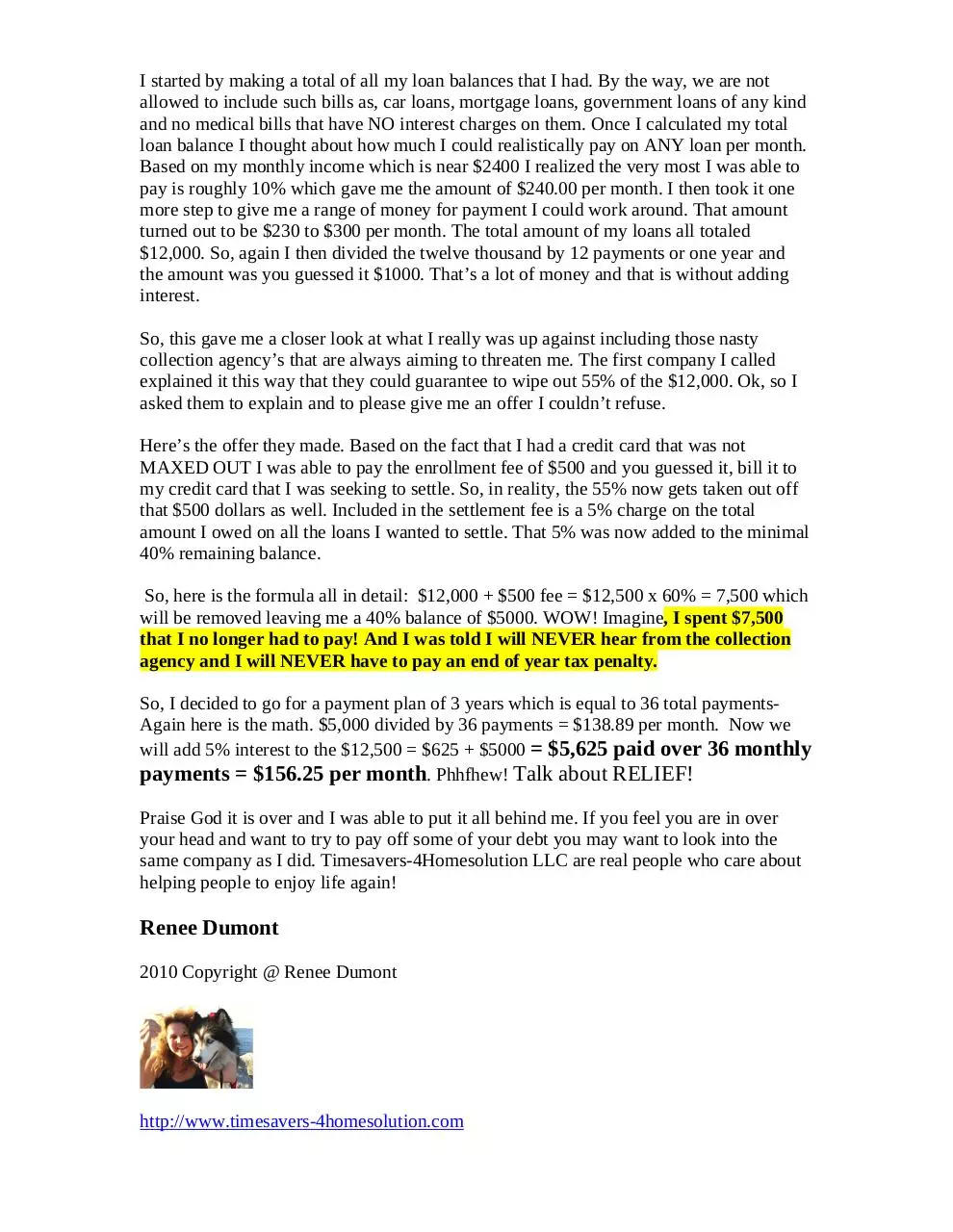 I started by making a total of all my loan balances that I had. By the way, we are not allowed to include such bills as, car loans, mortgage loans, government loans of any kind and no medical bills that have NO interest charges on them. Once I calculated my total loan balance I thought about how much I could realistically pay on ANY loan per month. Based on my monthly income which is near $2400 I realized the very most I was able to pay is roughly 10% which gave me the amount of $240.00 per month. I then took it one more step to give me a range of money for payment I could work around. That amount turned out to be $230 to $300 per month. The total amount of my loans all totaled $12,000. So, again I then divided the twelve thousand by 12 payments or one year and the amount was you guessed it $1000. That's a lot of money and that is without adding interest.

So, this gave me a closer look at what I really was up against including those nasty collection agency's that are always aiming to threaten me. The first company I called explained it this way that they could guarantee to wipe out 55% of the $12,000. Ok, so I asked them to explain and to please give me an offer I couldn't refuse.

Here's the offer they made. Based on the fact that I had a credit card that was not MAXED OUT I was able to pay the enrollment fee of $500 and you guessed it, bill it to my credit card that I was seeking to settle. So, in reality, the 55% now gets taken out off that $500 dollars as well. Included in the settlement fee is a 5% charge on the total amount I owed on all the loans I wanted to settle. That 5% was now added to the minimal 40% remaining balance.

So, here is the formula all in detail: $12,000 + $500 fee = $12,500 x 60% = 7,500 which will be removed leaving me a 40% balance of $5000. WOW! Imagine, I spent $7,500 that I no longer had to pay! And I was told I will NEVER hear from the collection agency and I will NEVER have to pay an end of year tax penalty.

So, I decided to go for a payment plan of 3 years which is equal to 36 total payments- Again here is the math. $5,000 divided by 36 payments = $138.89 per month. Now we will add 5% interest to the $12,500 = $625 + $5000 = $5,625 paid over 36 monthly payments = $156.25 per month. Phhfhew! Talk about RELIEF!

Praise God it is over and I was able to put it all behind me. If you feel you are in over your head and want to try to pay off some of your debt you may want to look into the same company as I did. Timesavers-4Homesolution LLC are real people who care about helping people to enjoy life again!

Renee Dumont

2010 Copyright @ Renee Dumont

http://www.timesavers-4homesolution.com